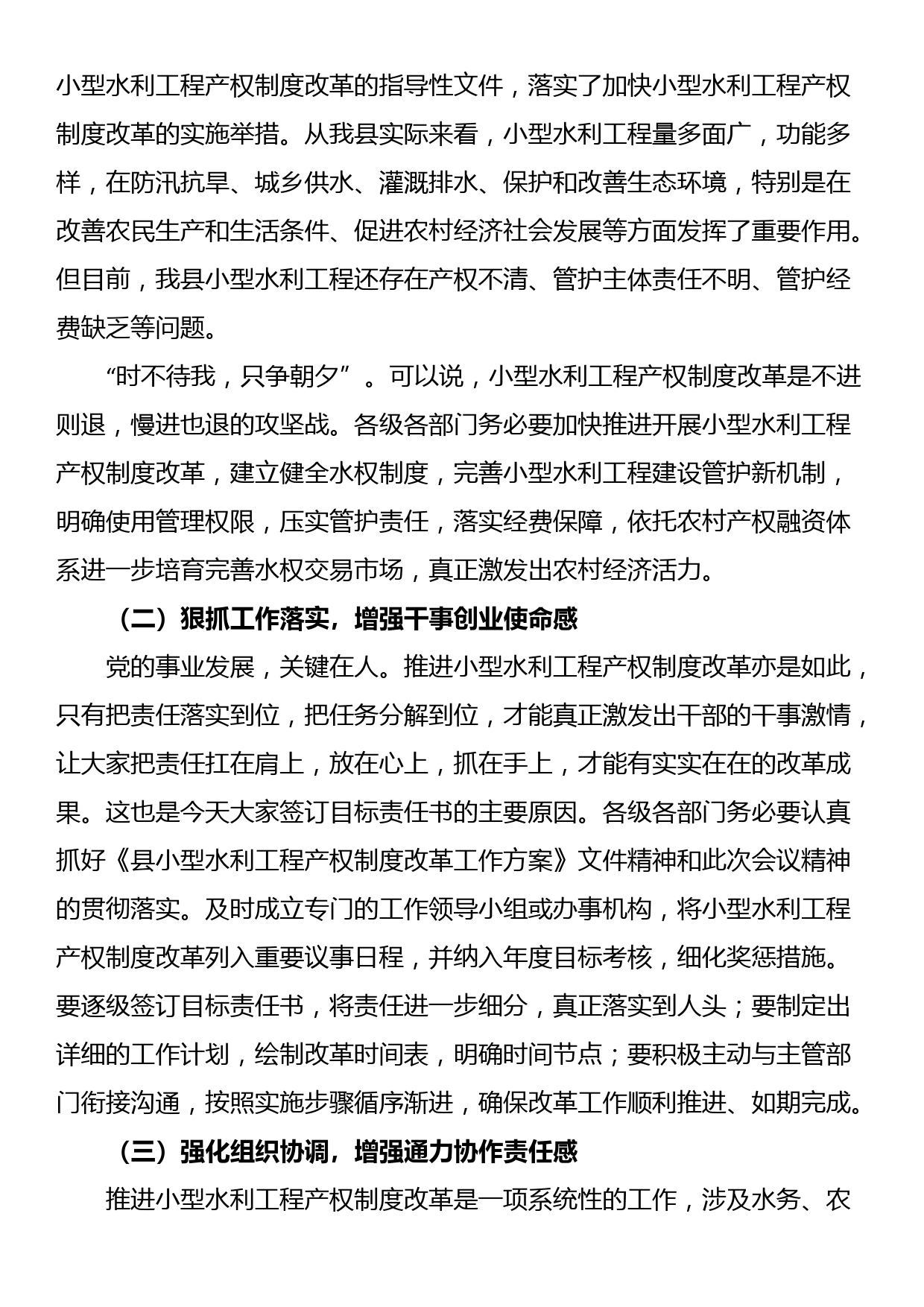 小型水利工程产权制度改革的指导性文件，落实了加快小型水利工程产权制度改革的实施举措。从我县实际来看，小型水利工程量多面广，功能多样，在防汛抗旱、城乡供水、灌溉排水、保护和改善生态环境，特别是在改善农民生产和生活条件、促进农村经济社会发展等方面发挥了重要作用。但目前，我县小型水利工程还存在产权不清、管护主体责任不明、管护经费缺乏等问题。

“时不待我，只争朝夕”。可以说，小型水利工程产权制度改革是不进则退，慢进也退的攻坚战。各级各部门务必要加快推进开展小型水利工程产权制度改革，建立健全水权制度，完善小型水利工程建设管护新机制，明确使用管理权限，压实管护责任，落实经费保障，依托农村产权融资体系进一步培育完善水权交易市场，真正激发出农村经济活力。

（二）狠抓工作落实，增强干事创业使命感

党的事业发展，关键在人。推进小型水利工程产权制度改革亦是如此，只有把责任落实到位，把任务分解到位，才能真正激发出干部的干事激情，让大家把责任扛在肩上，放在心上，抓在手上，才能有实实在在的改革成果。这也是今天大家签订目标责任书的主要原因。各级各部门务必要认真抓好《县小型水利工程产权制度改革工作方案》文件精神和此次会议精神的贯彻落实。及时成立专门的工作领导小组或办事机构，将小型水利工程产权制度改革列入重要议事日程，并纳入年度目标考核，细化奖惩措施。要逐级签订目标责任书，将责任进一步细分，真正落实到人头；要制定出详细的工作计划，绘制改革时间表，明确时间节点；要积极主动与主管部门衔接沟通，按照实施步骤循序渐进，确保改革工作顺利推进、如期完成。

（三）强化组织协调，增强通力协作责任感

推进小型水利工程产权制度改革是一项系统性的工作，涉及水务、农